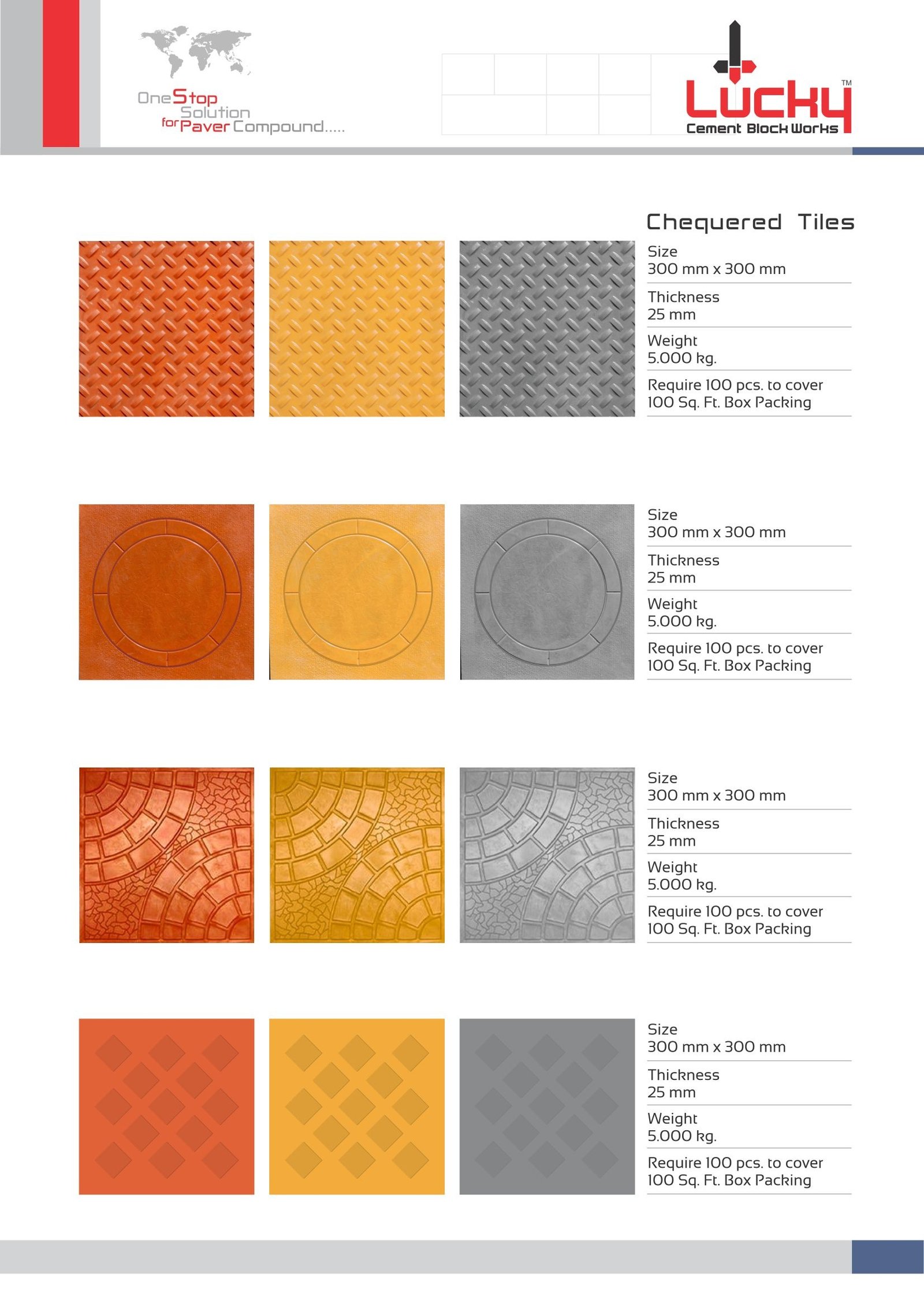 One Stop Solution for Paver Compound.....

Lucky™
Cement Block Works

Chequered Tiles

Size
300 mm x 300 mm

Thickness
25 mm

Weight
5.000 kg.

Require 100 pcs. to cover 100 Sq. Ft. Box Packing

Size
300 mm x 300 mm

Thickness
25 mm

Weight
5.000 kg.

Require 100 pcs. to cover 100 Sq. Ft. Box Packing

Size
300 mm x 300 mm

Thickness
25 mm

Weight
5.000 kg.

Require 100 pcs. to cover 100 Sq. Ft. Box Packing

Size
300 mm x 300 mm

Thickness
25 mm

Weight
5.000 kg.

Require 100 pcs. to cover 100 Sq. Ft. Box Packing